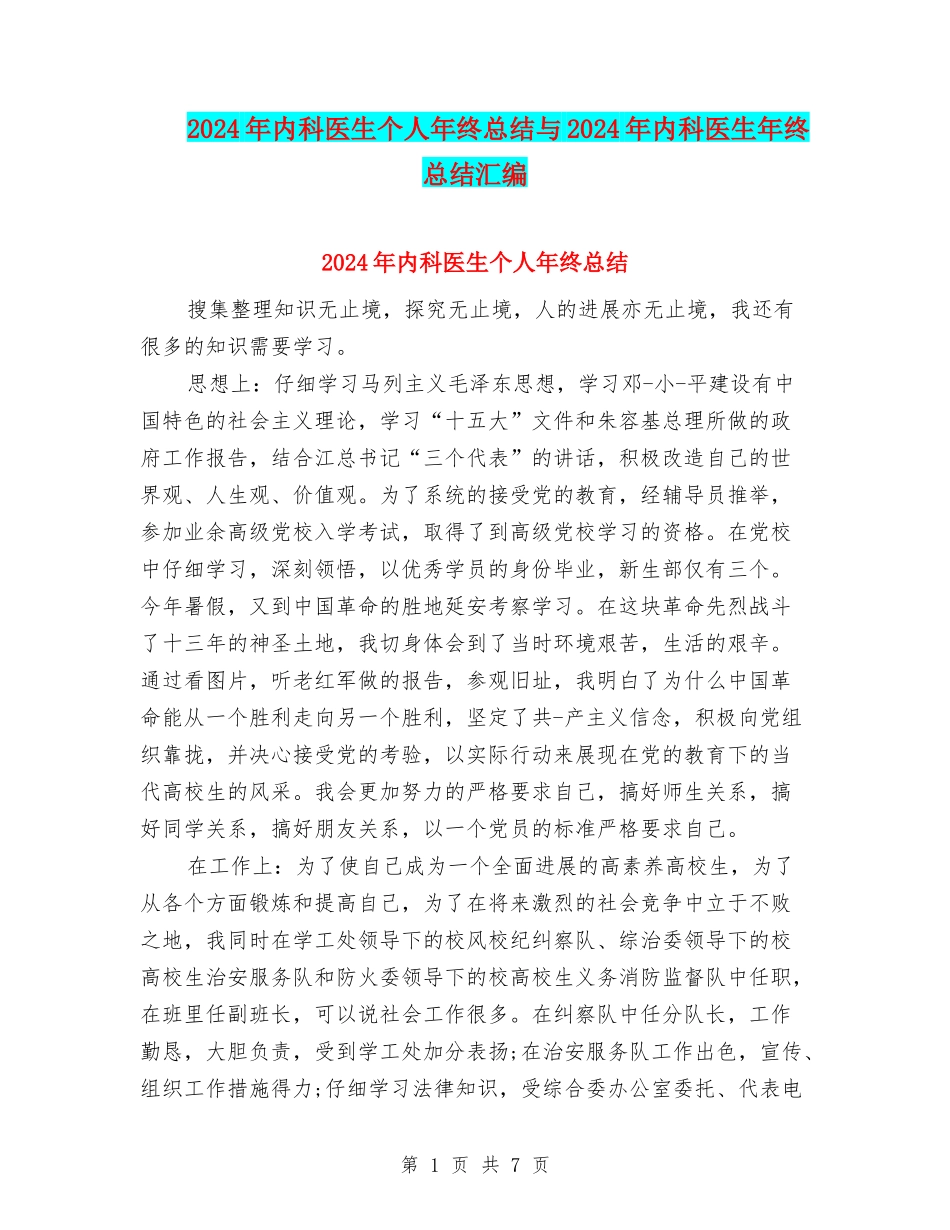 2024年内科医生个人年终总结与2024年内科医生年终总结汇编

2024年内科医生个人年终总结

搜集整理知识无止境，探究无止境，人的进展亦无止境，我还有很多的知识需要学习。

思想上：仔细学习马列主义毛泽东思想，学习邓-小-平建设有中国特色的社会主义理论，学习“十五大”文件和朱容基总理所做的政府工作报告，结合江总书记“三个代表”的讲话，积极改造自己的世界观、人生观、价值观。为了系统的接受党的教育，经辅导员推举，参加业余高级党校入学考试，取得了到高级党校学习的资格。在党校中仔细学习，深刻领悟，以优秀学员的身份毕业，新生部仅有三个。今年暑假，又到中国革命的胜地延安考察学习。在这块革命先烈战斗了十三年的神圣土地，我切身体会到了当时环境艰苦，生活的艰辛。通过看图片，听老红军做的报告，参观旧址，我明白了为什么中国革命能从一个胜利走向另一个胜利，坚定了共-产主义信念，积极向党组织靠拢，并决心接受党的考验，以实际行动来展现在党的教育下的当代高校生的风采。我会更加努力的严格要求自己，搞好师生关系，搞好同学关系，搞好朋友关系，以一个党员的标准严格要求自己。

在工作上：为了使自己成为一个全面进展的高素养高校生，为了从各个方面锻炼和提高自己，为了在将来激烈的社会竞争中立于不败之地，我同时在学工处领导下的校风校纪纠察队、综治委领导下的校高校生治安服务队和防火委领导下的校高校生义务消防监督队中任职，在班里任副班长，可以说社会工作很多。在纠察队中任分队长，工作勤恳，大胆负责，受到学工处加分表扬;在治安服务队工作出色，宣传、组织工作措施得力;仔细学习法律知识，受综合委办公室委托、代表电

第 1 页 共 7 页